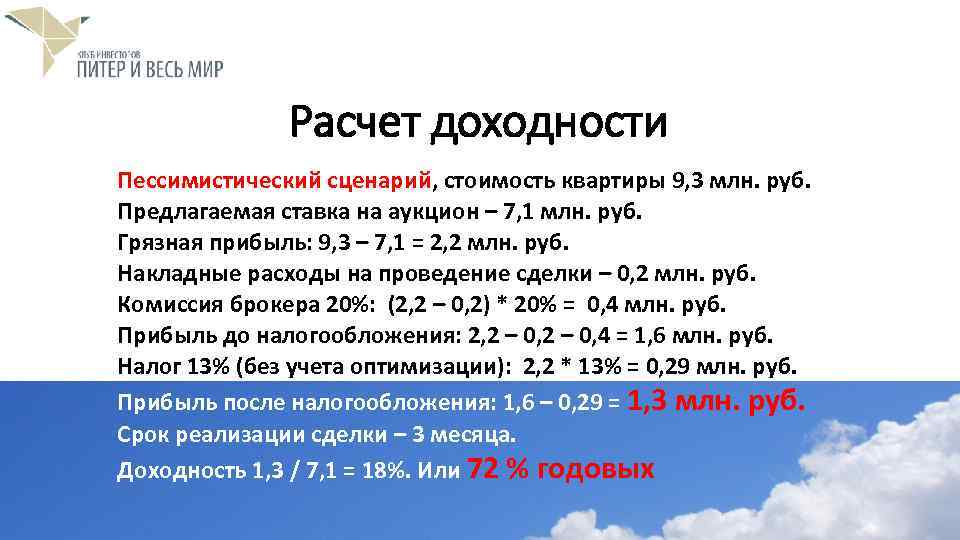 КЛУБ ИНВЕСТОРОВ
ПИТЕР И ВЕСЬ МИР

Расчет доходности

Пессимистический сценарий, стоимость квартиры 9,3 млн. руб.
Предлагаемая ставка на аукцион – 7,1 млн. руб.
Грязная прибыль: 9,3 – 7,1 = 2,2 млн. руб.
Накладные расходы на проведение сделки – 0,2 млн. руб.
Комиссия брокера 20%: (2,2 – 0,2) * 20% = 0,4 млн. руб.
Прибыль до налогообложения: 2,2 – 0,2 – 0,4 = 1,6 млн. руб.
Налог 13% (без учета оптимизации): 2,2 * 13% = 0,29 млн. руб.
Прибыль после налогообложения: 1,6 – 0,29 = 1,3 млн. руб.
Срок реализации сделки – 3 месяца.
Доходность 1,3 / 7,1 = 18%. Или 72 % годовых